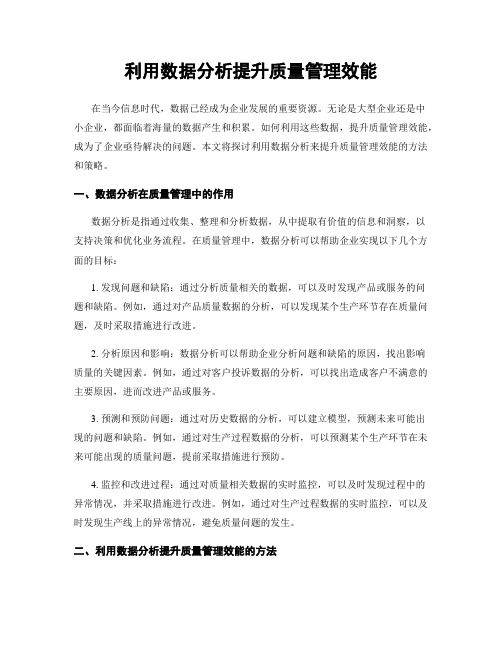 利用数据分析提升质量管理效能

在当今信息时代，数据已经成为企业发展的重要资源。无论是大型企业还是中小企业，都面临着海量的数据产生和积累。如何利用这些数据，提升质量管理效能，成为了企业亟待解决的问题。本文将探讨利用数据分析来提升质量管理效能的方法和策略。

一、数据分析在质量管理中的作用

数据分析是指通过收集、整理和分析数据，从中提取有价值的信息和洞察，以支持决策和优化业务流程。在质量管理中，数据分析可以帮助企业实现以下几个方面的目标：

1. 发现问题和缺陷：通过分析质量相关的数据，可以及时发现产品或服务的问题和缺陷。例如，通过对产品质量数据的分析，可以发现某个生产环节存在质量问题，及时采取措施进行改进。

2. 分析原因和影响：数据分析可以帮助企业分析问题和缺陷的原因，找出影响质量的关键因素。例如，通过对客户投诉数据的分析，可以找出造成客户不满意的主要原因，进而改进产品或服务。

3. 预测和预防问题：通过对历史数据的分析，可以建立模型，预测未来可能出现的问题和缺陷。例如，通过对生产过程数据的分析，可以预测某个生产环节在未来可能出现的质量问题，提前采取措施进行预防。

4. 监控和改进过程：通过对质量相关数据的实时监控，可以及时发现过程中的异常情况，并采取措施进行改进。例如，通过对生产过程数据的实时监控，可以及时发现生产线上的异常情况，避免质量问题的发生。

二、利用数据分析提升质量管理效能的方法